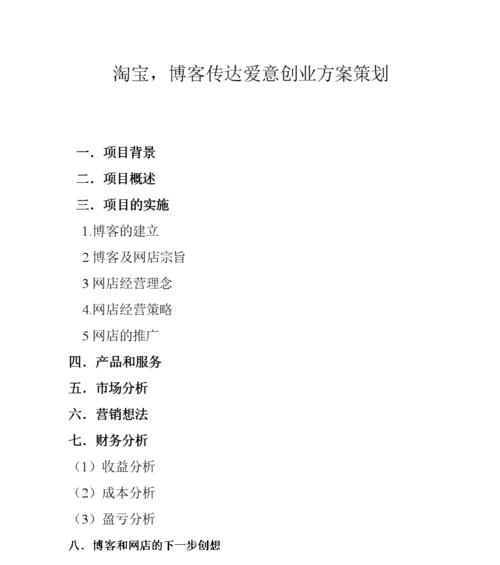 淘宝，博客传达爱意创业方案策划

一．项目背景

二．项目概述

三．项目的实施

1.博客的建立

2 博客及网店宗旨

3 网店经营理念

4.网店经营策略

5 网店的推广

四．产品和服务

五．市场分析

六．营销想法

七．财务分析

（1）收益分析

（2）成本分析

（3）盈亏分析

八．博客和网店的下一步创想